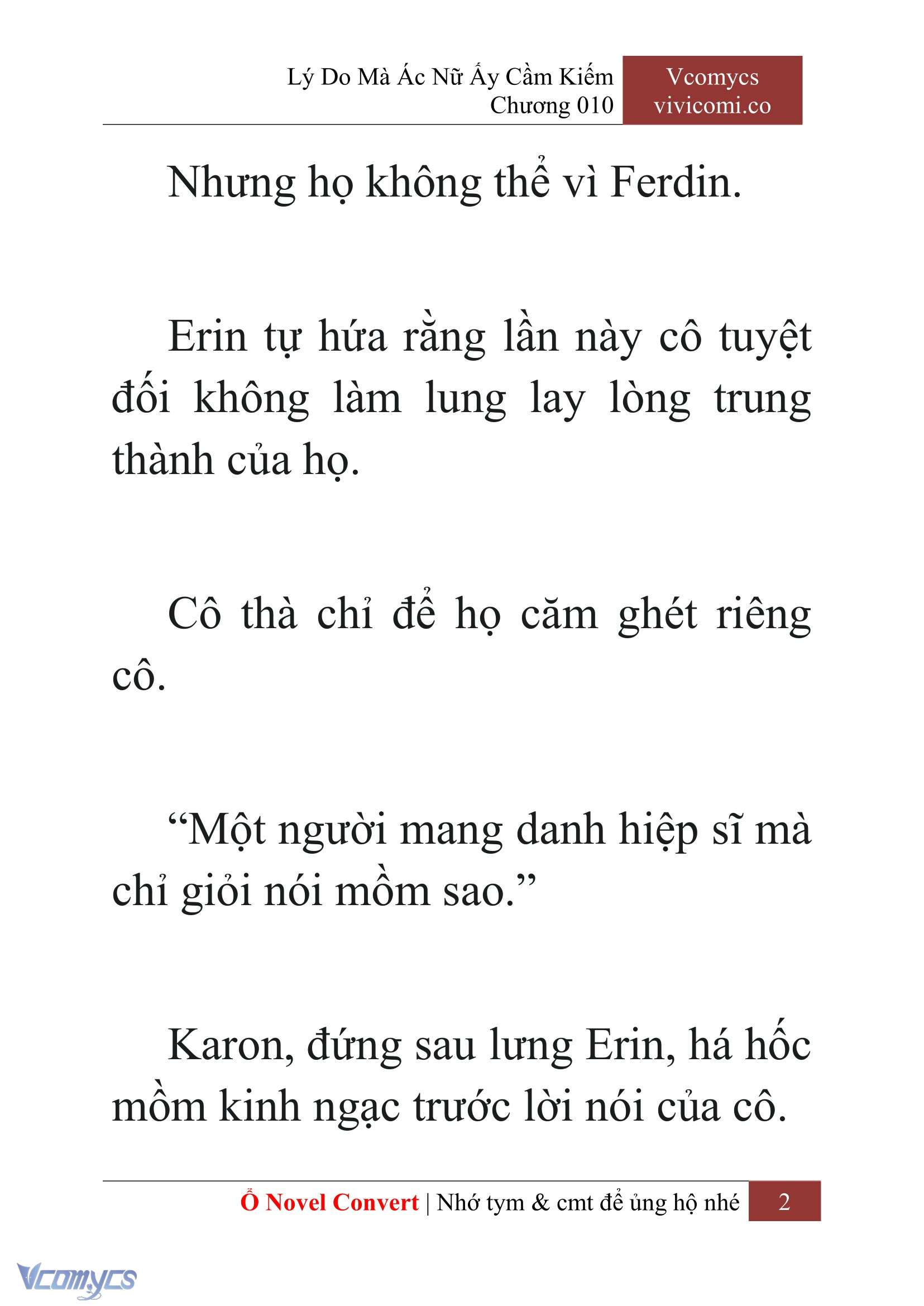 Lý Do Mà Ác Nữ Ấy Cầm Kiếm
Chương 010

Vcomycs
vivicomi.co

Nhưng họ không thể vì Ferdin.

Erin tự hứa rằng lần này cô tuyệt đối không làm lung lay lòng trung thành của họ.

Cô thà chỉ để họ căm ghét riêng cô.

“Một người mang danh hiệp sĩ mà chỉ giỏi nói mồm sao.”

Karon, đứng sau lưng Erin, há hốc mồm kinh ngạc trước lời nói của cô.

Ổ Novel Convert | Nhớ tym & cmt để ủng hộ nhé 2

Vcomycs